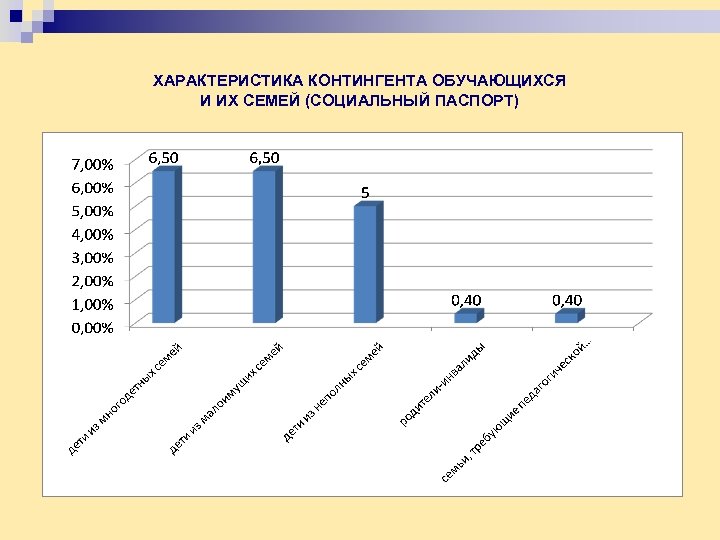 ХАРАКТЕРИСТИКА КОНТИНГЕНТА ОБУЧАЮЩИХСЯ И ИХ СЕМЕЙ (СОЦИАЛЬНЫЙ ПАСПОРТ)

7,00%
6,00%
5,00%
4,00%
3,00%
2,00%
1,00%
0,00%

6,50
6,50
5
0,40
0,40

дети из многодетных семей
дети из малоимущих семей
дети из неполных семей
родители-инвалиды
семьи, требующие педагогической...